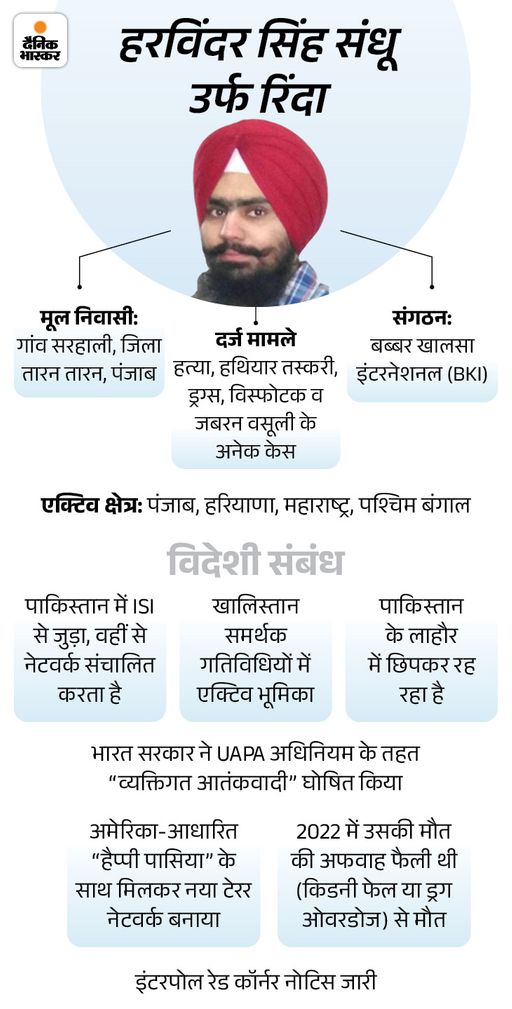 दैनिक भास्कर

हरविंदर सिंह संधू उर्फ रिंदा

मूल निवासी: गांव सरहाली, जिला तारन तारन, पंजाब

दर्ज मामले हत्या, हथियार तस्करी, ड्रग्स, विस्फोटक व जबरन वसूली के अनेक केस

संगठन: बब्बर खालसा इंटरनेशनल (BKI)

एक्टिव क्षेत्र: पंजाब, हरियाणा, महाराष्ट्र, पश्चिम बंगाल

विदेशी संबंध

पाकिस्तान में ISI से जुड़ा, वहीं से नेटवर्क संचालित करता है

खालिस्तान समर्थक गतिविधियों में एक्टिव भूमिका

पाकिस्तान के लाहौर में छिपकर रह रहा है

भारत सरकार ने UAPA अधिनियम के तहत “व्यक्तिगत आतंकवादी” घोषित किया

अमेरिका-आधारित “हैप्पी पासिया” के साथ मिलकर नया टेरर नेटवर्क बनाया

2022 में उसकी मौत की अफवाह फैली थी (किडनी फेल या ड्रग ओवरडोज) से मौत

इंटरपोल रेड कॉर्नर नोटिस जारी